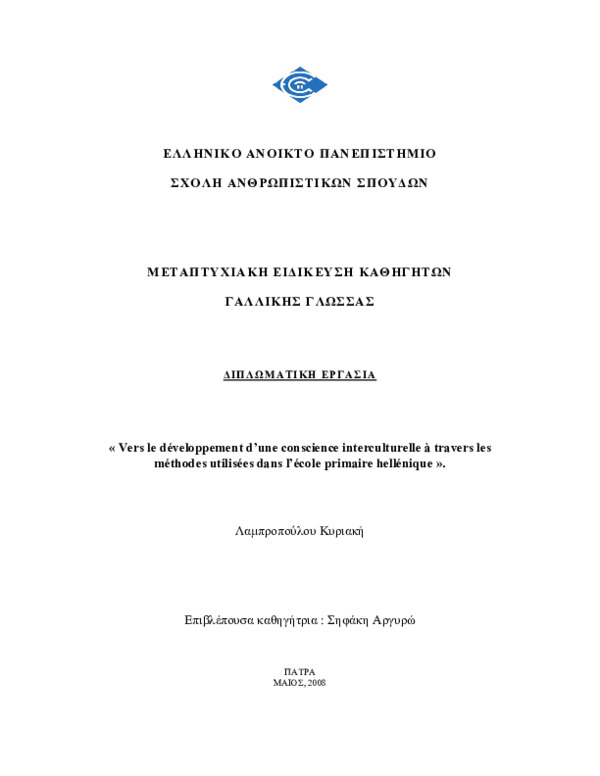 ΕΛΛΗΝΙΚΟ ΑΝΟΙΚΤΟ ΠΑΝΕΠΙΣΤΗΜΙΟ

ΣΧΟΛΗ ΑΝΘΡΩΠΙΣΤΙΚΩΝ ΣΠΟΥΔΩΝ

ΜΕΤΑΠΤΥΧΙΑΚΗ ΕΙΔΙΚΕΥΣΗ ΚΑΘΗΓΗΤΩΝ

ΓΑΛΛΙΚΗΣ ΓΛΩΣΣΑΣ

ΔΙΠΛΩΜΑΤΙΚΗ ΕΡΓΑΣΙΑ

« Vers le développement d'une conscience interculturelle à travers les méthodes utilisées dans l'école primaire hellénique ».

Λαμπροπούλου Κυριακή

Επιβλέπουσα καθηγήτρια : Σηφάκη Αργυρώ

ΠΑΤΡΑ
ΜΑΙΟΣ, 2008